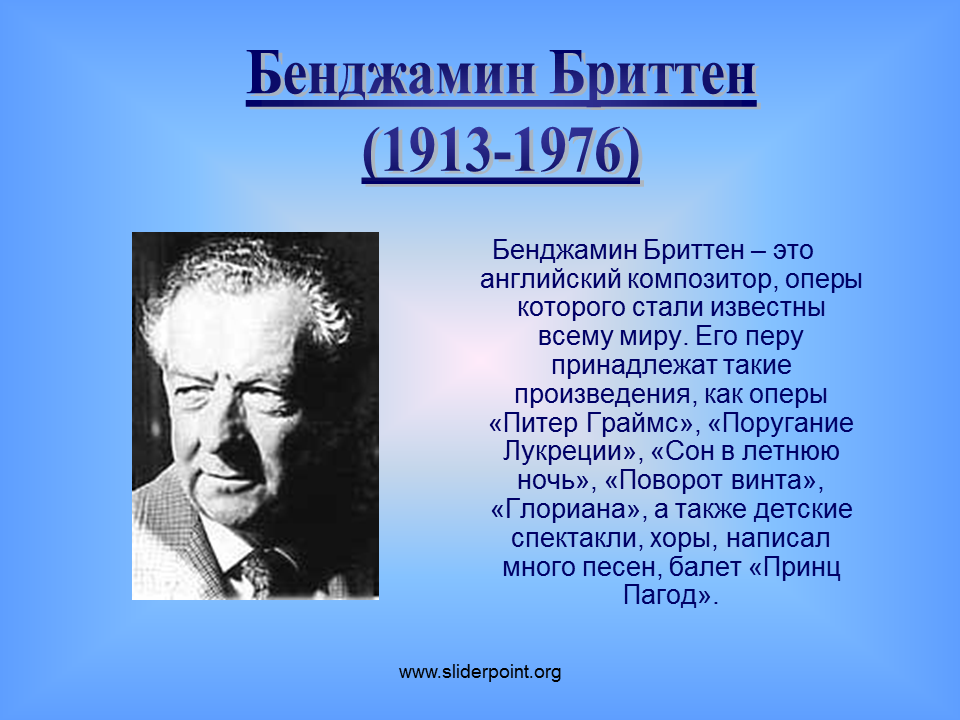 Бенджамин Бриттен
(1913-1976)

Бенджамин Бриттен – это английский композитор, оперы которого стали известны всему миру. Его перу принадлежат такие произведения, как оперы «Питер Граймс», «Поругание Лукреции», «Сон в летнюю ночь», «Поворот винта», «Глориана», а также детские спектакли, хоры, написал много песен, балет «Принц Пагод».

www.sliderpoint.org